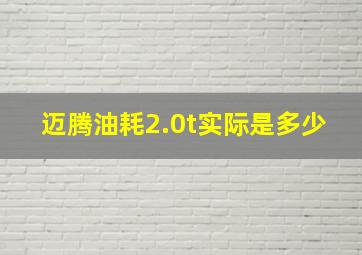 迈腾油耗2.0t实际是多少